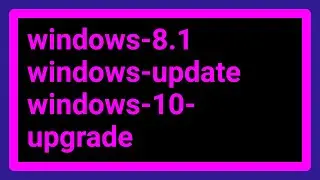 windows-8.1
windows-update
windows-10-upgrade